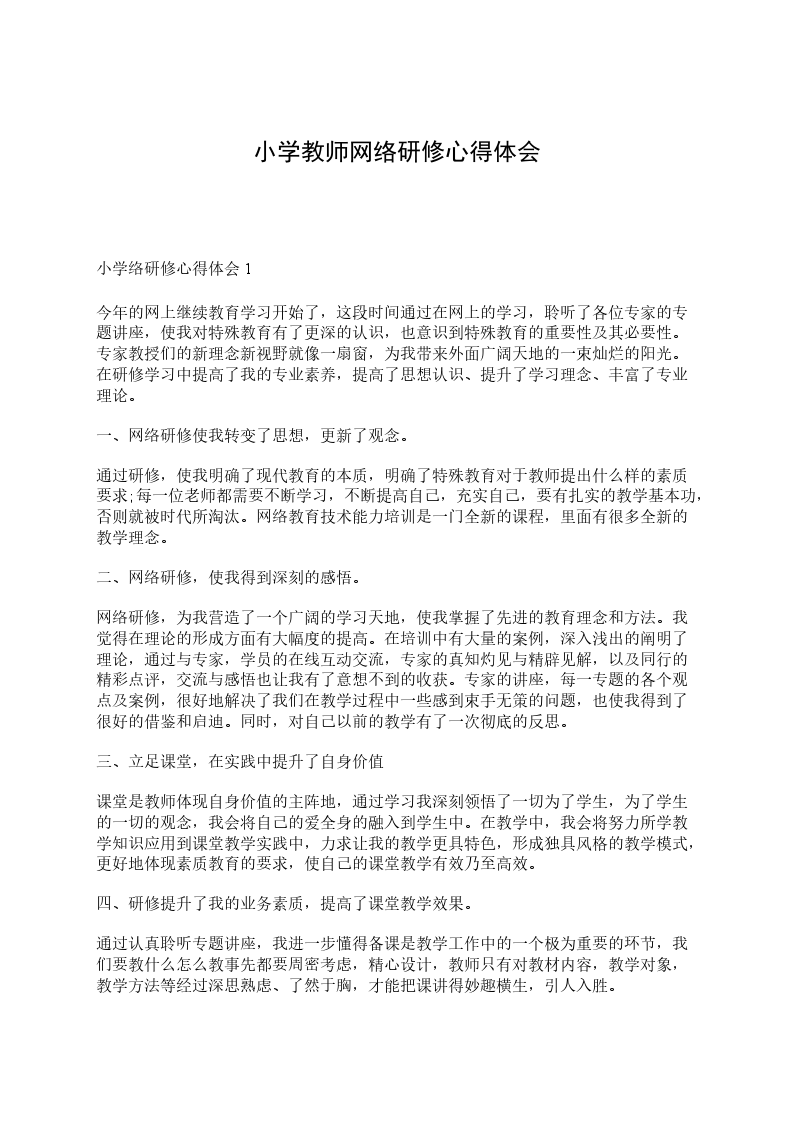 小学教师网络研修心得体会

小学络研修心得体会 1

今年的网上继续教育学习开始了，这段时间通过在网上的学习，聆听了各位专家的专题讲座，使我对特殊教育有了更深的认识，也意识到特殊教育的重要性及其必要性。专家教授们的新理念新视野就像一扇窗，为我带来外面广阔天地的一束灿烂的阳光。在研修学习中提高了我的专业素养，提高了思想认识、提升了学习理念、丰富了专业理论。

一、网络研修使我转变了思想，更新了观念。

通过研修，使我明确了现代教育的本质，明确了特殊教育对于教师提出什么样的素质要求;每一位老师都需要不断学习，不断提高自己，充实自己，要有扎实的教学基本功，否则就被时代所淘汰。网络教育技术能力培训是一门全新的课程，里面有很多全新的教学理念。

二、网络研修，使我得到深刻的感悟。

网络研修，为我营造了一个广阔的学习天地，使我掌握了先进的教育理念和方法。我觉得在理论的形成方面有大幅度的提高。在培训中有大量的案例，深入浅出的阐明了理论，通过与专家，学员的在线互动交流，专家的真知灼见与精辟见解，以及同行的精彩点评，交流与感悟也让我有了意想不到的收获。专家的讲座，每一专题的各个观点及案例，很好地解决了我们在教学过程中一些感到束手无策的问题，也使我得到了很好的借鉴和启迪。同时，对自己以前的教学有了一次彻底的反思。

三、立足课堂，在实践中提升了自身价值

课堂是教师体现自身价值的主阵地，通过学习我深刻领悟了一切为了学生，为了学生的一切的观念，我会将自己的爱全身的融入到学生中。在教学中，我会将努力所学教学知识应用到课堂教学实践中，力求让我的教学更具特色，形成独具风格的教学模式，更好地体现素质教育的要求，使自己的课堂教学有效乃至高效。

四、研修提升了我的业务素质，提高了课堂教学效果。

通过认真聆听专题讲座，我进一步懂得备课是教学工作中的一个极为重要的环节，我们要教什么怎么教事先都要周密考虑，精心设计，教师只有对教材内容，教学对象，教学方法等经过深思熟虑、了然于胸，才能把课讲得妙趣横生，引人入胜。